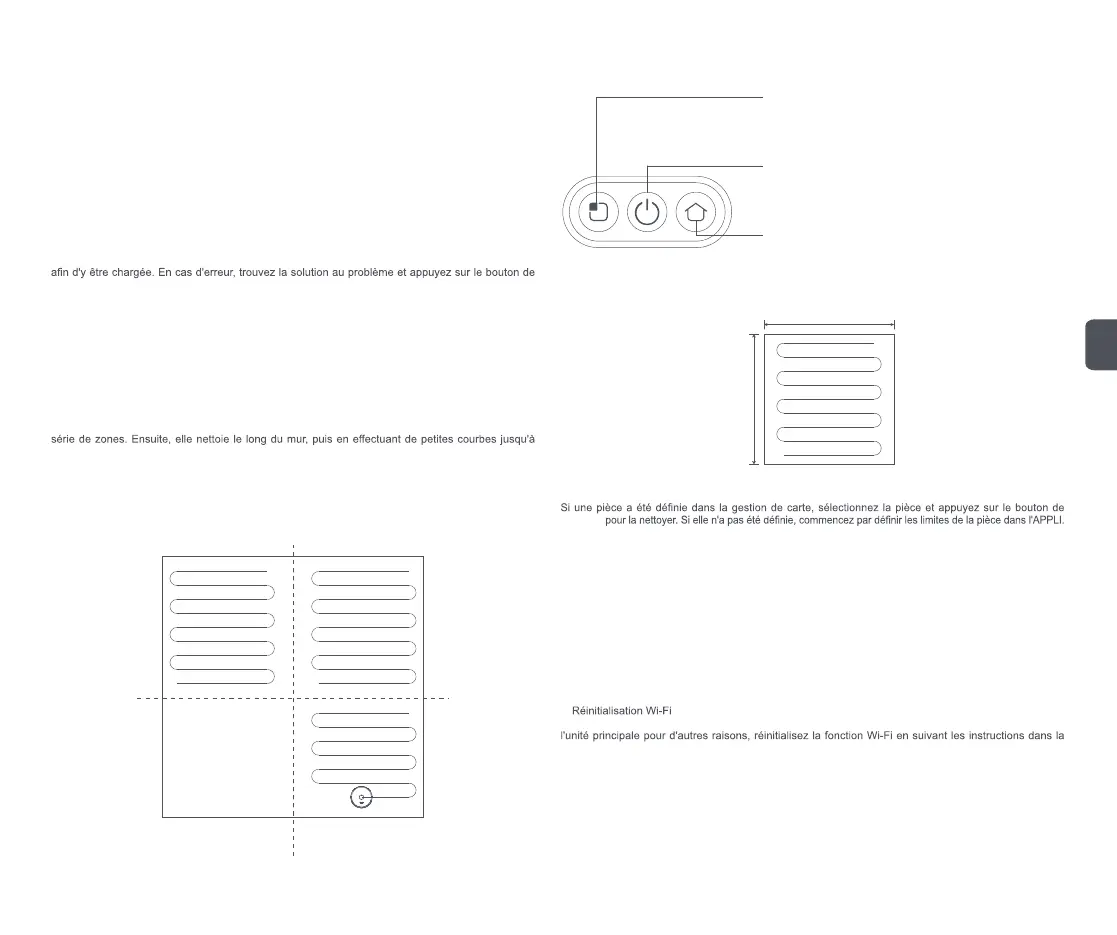 afin d'y être chargée. En cas d'erreur, trouvez la solution au problème et appuyez sur le bouton de

série de zones. Ensuite, elle nettoie le long du mur, puis en effectuant de petites courbes jusqu'à

Si une pièce a été définie dans la gestion de carte, sélectionnez la pièce et appuyez sur le bouton de pour la nettoyer. Si elle n'a pas été définie, commencez par définir les limites de la pièce dans l'APPLI.

Réinitialisation Wi-Fi

l'unité principale pour d'autres raisons, réinitialisez la fonction Wi-Fi en suivant les instructions dans la